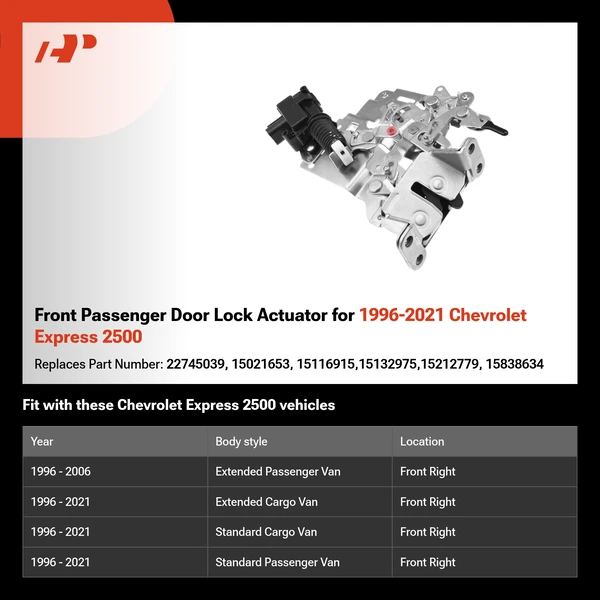 Front Passenger Door Lock Actuator for 1996-2021 Chevrolet Express 2500

Replaces Part Number: 22745039, 15021653, 15116915,15132975,15212779, 15838634

Fit with these Chevrolet Express 2500 vehicles

| Year | Body style | Location |
|---|---|---|
| 1996 - 2006 | Extended Passenger Van | Front Right |
| 1996 - 2021 | Extended Cargo Van | Front Right |
| 1996 - 2021 | Standard Cargo Van | Front Right |
| 1996 - 2021 | Standard Passenger Van | Front Right |